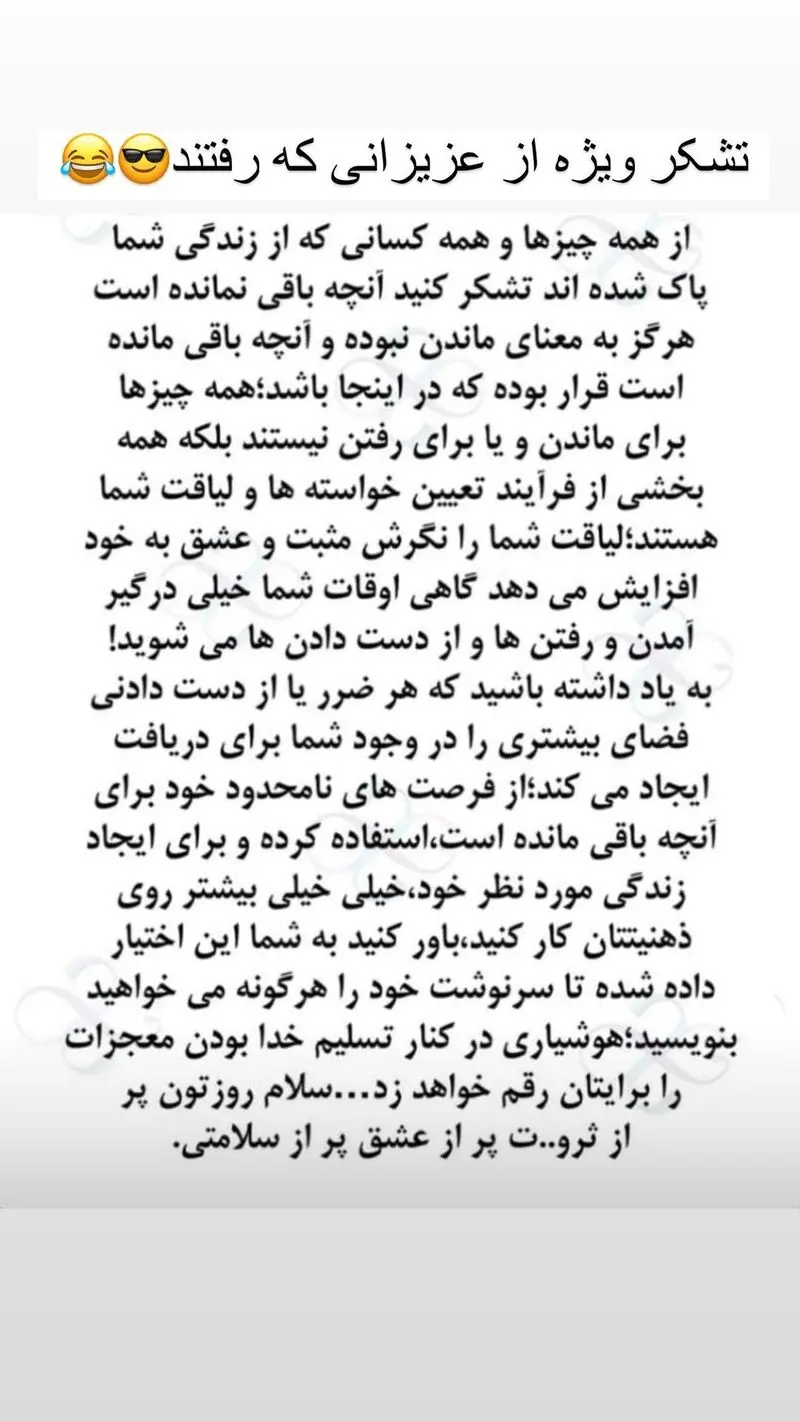 تشکر ویژه از عزیزانی که رفتند😎😂

از همه چیزها و همه کسانی که از زندگی شما پاک شده اند تشکر کنید آنچه باقی نمانده است هرگز به معنای ماندن نبوده و آنچه باقی مانده است قرار بوده که در اینجا باشد؛همه چیزها برای ماندن و یا برای رفتن نیستند بلکه همه بخشی از فرآیند تعیین خواسته ها و لیاقت شما هستند؛لیاقت شما را نگرش مثبت و عشق به خود افزایش می دهد گاهی اوقات شما خیلی درگیر آمدن و رفتن ها و از دست دادن ها می شوید! به یاد داشته باشید که هر ضرر یا از دست دادنی فضای بیشتری را در وجود شما برای دریافت ایجاد می کند؛از فرصت های نامحدود خود برای آنچه باقی مانده است،استفاده کرده و برای ایجاد زندگی مورد نظر خود،خیلی خیلی بیشتر روی ذهنیتتان کار کنید،باور کنید به شما این اختیار داده شده تا سرنوشت خود را هرگونه می خواهید بنویسید؛هوشیاری در کنار تسلیم خدا بودن معجزات را برایتان رقم خواهد زد...سلام روزتون پر از ثرو..ت پر از عشق پر از سلامتی.